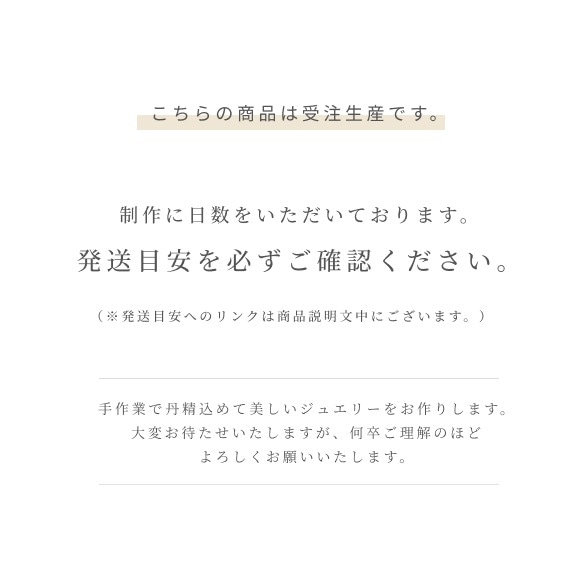 こちらの商品は受注生産です。

制作に日数をいただいております。
発送目安を必ずご確認ください。

（※発送目安へのリンクは商品説明文中にございます。）

手作業で丹精込めて美しいジュエリーをお作りします。
大変お待たせいたしますが、何卒ご理解のほど
よろしくお願いいたします。